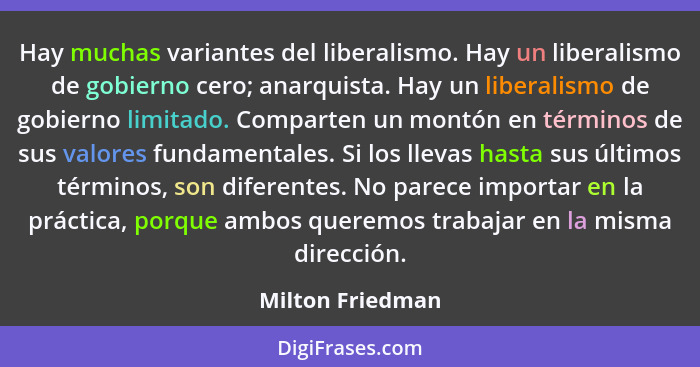 Hay muchas variantes del liberalismo. Hay un liberalismo de gobierno cero; anarquista. Hay un liberalismo de gobierno limitado. Comparten un montón en términos de sus valores fundamentales. Si los llevas hasta sus últimos términos, son diferentes. No parece importar en la práctica, porque ambos queremos trabajar en la misma dirección.

Milton Friedman

DigiFrases.com